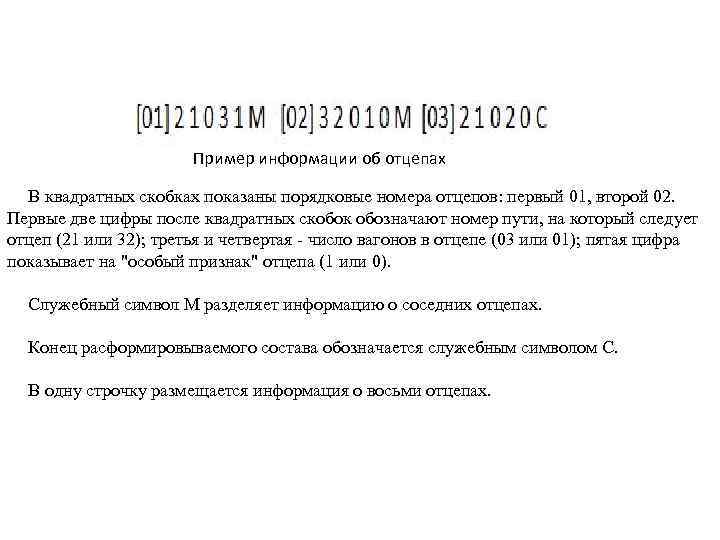 [01]21031M [02]32010M [03]21020C

Пример информации об отцепах

В квадратных скобках показаны порядковые номера отцепов: первый 01, второй 02. Первые две цифры после квадратных скобок обозначают номер пути, на который следует отцеп (21 или 32); третья и четвертая - число вагонов в отцепе (03 или 01); пятая цифра показывает на "особый признак" отцепа (1 или 0).

Служебный символ М разделяет информацию о соседних отцепах.

Конец расформировываемого состава обозначается служебным символом С.

В одну строчку размещается информация о восьми отцепах.